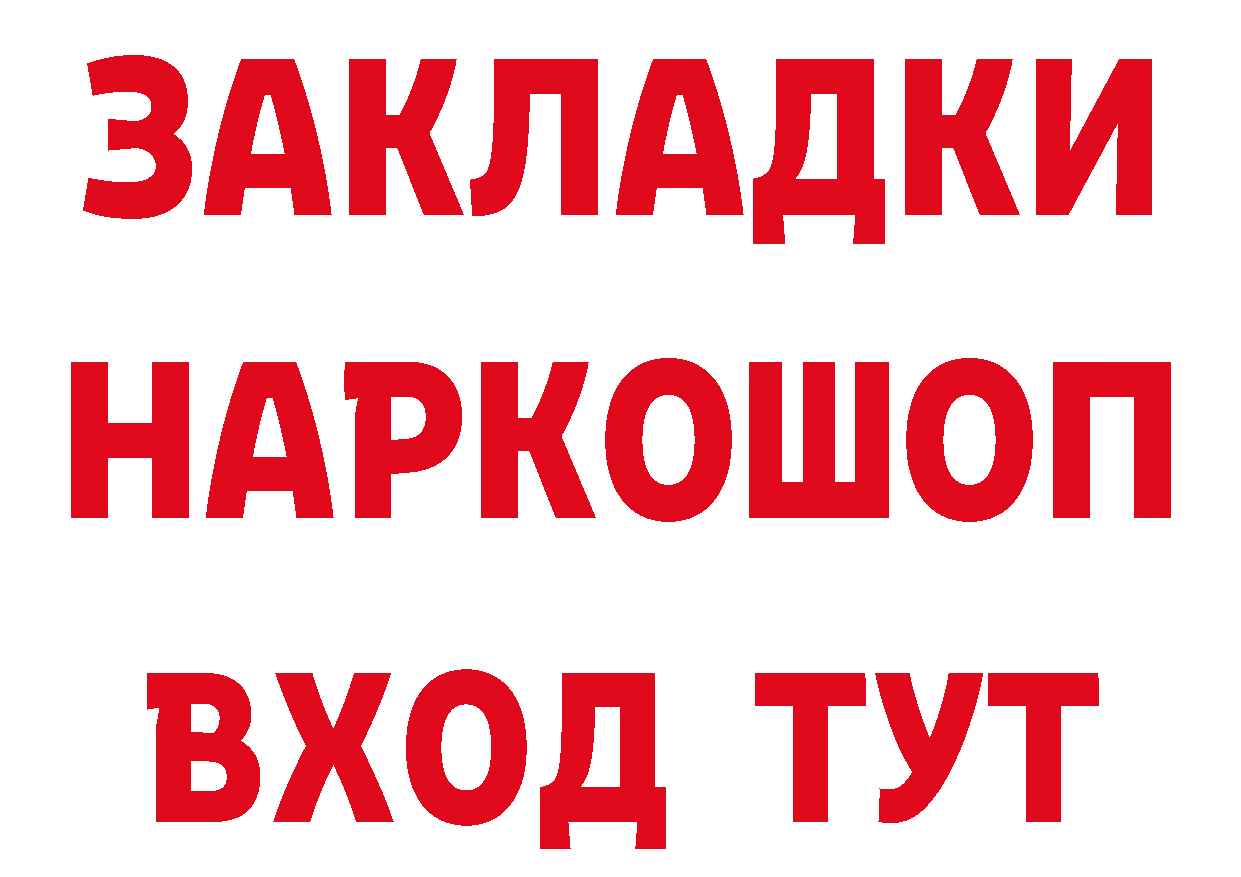 ЗАКЛАДКИ НАРКОШОП ВХОД ТУТ